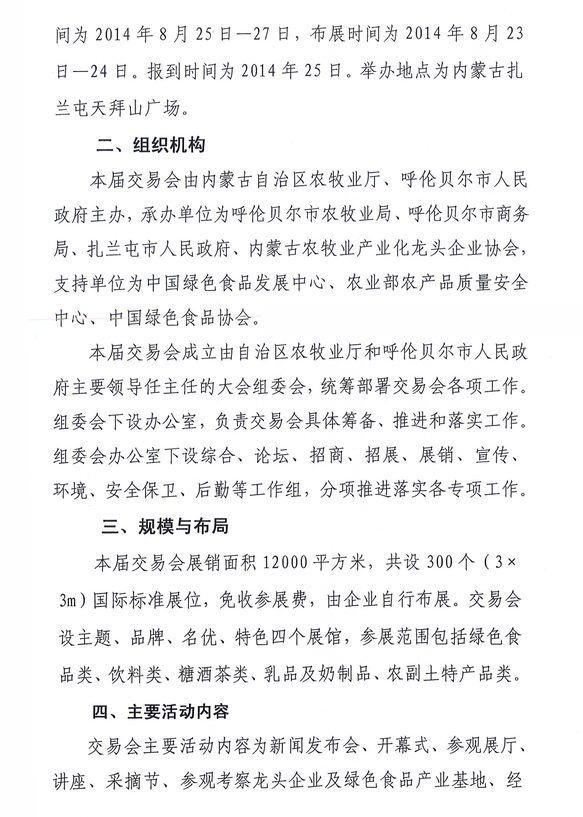 间为 2014 年 8 月 25 日—27 日，布展时间为 2014 年 8 月 23 日—24 日。报到时间为 2014 年 25 日。举办地点为内蒙古扎兰屯天拜山广场。

二、组织机构

本届交易会由内蒙古自治区农牧业厅、呼伦贝尔市人民政府主办，承办单位为呼伦贝尔市农牧业局、呼伦贝尔市商务局、扎兰屯市人民政府、内蒙古农牧业产业化龙头企业协会，支持单位为中国绿色食品发展中心、农业部农产品质量安全中心、中国绿色食品协会。

本届交易会成立由自治区农牧业厅和呼伦贝尔市人民政府主要领导任主任的大会组委会，统筹部署交易会各项工作。组委会下设办公室，负责交易会具体筹备、推进和落实工作。组委会办公室下设综合、论坛、招商、招展、展销、宣传、环境、安全保卫、后勤等工作组，分项推进落实各专项工作。

三、规模与布局

本届交易会展销面积 12000 平方米，共设 300 个（3×3m）国际标准展位，免收参展费，由企业自行布展。交易会设主题、品牌、名优、特色四个展馆，参展范围包括绿色食品类、饮料类、糖酒茶类、乳品及奶制品、农副土特产品类。

四、主要活动内容

交易会主要活动内容为新闻发布会、开幕式、参观展厅、讲座、采摘节、参观考察龙头企业及绿色食品产业基地、经